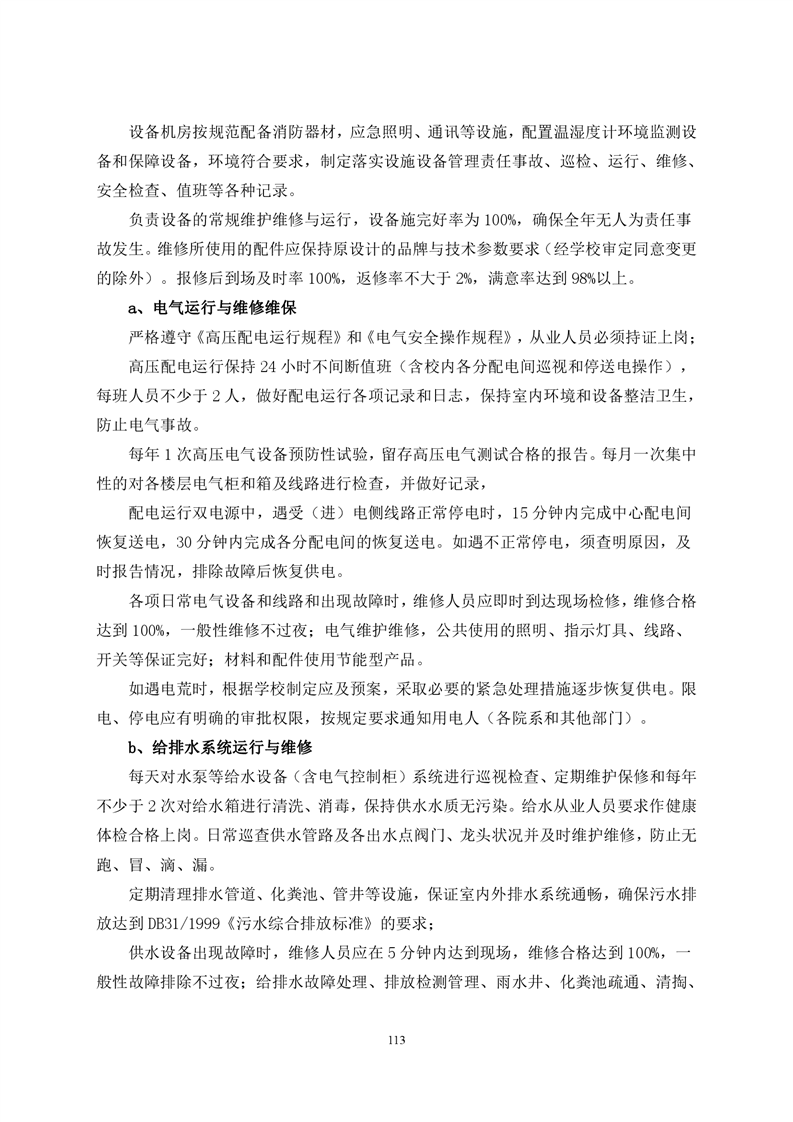 设备机房按规范配备消防器材，应急照明、通讯等设施，配置温湿度计环境监测设备和保障设备，环境符合要求，制定落实设施设备管理责任事故、巡检、运行、维修、安全检查、值班等各种记录。

负责设备的常规维护维修与运行，设备施完好率为100%，确保全年无人为责任事故发生。维修所使用的配件应保持原设计的品牌与技术参数要求（经学校审定同意变更的除外）。报修后到场及时率100%，返修率不大于2%，满意率达到98%以上。

a、电气运行与维修维保

严格遵守《高压配电运行规程》和《电气安全操作规程》，从业人员必须持证上岗；

高压配电运行保持24小时不间断值班（含校内各分配电间巡视和停送电操作），每班人员不少于2人，做好配电运行各项记录和日志，保持室内环境和设备整洁卫生，防止电气事故。

每年1次高压电气设备预防性试验，留存高压电气测试合格的报告。每月一次集中性的对各楼层电气柜和箱及线路进行检查，并做好记录，

配电运行双电源中，遇受（进）电侧线路正常停电时，15分钟内完成中心配电间恢复送电，30分钟内完成各分配电间的恢复送电。如遇不正常停电，须查明原因，及时报告情况，排除故障后恢复供电。

各项日常电气设备和线路和出现故障时，维修人员应即时到达现场检修，维修合格达到100%，一般性维修不过夜；电气维护维修，公共使用的照明、指示灯具、线路、开关等保证完好；材料和配件使用节能型产品。

如遇电荒时，根据学校制定应及预案，采取必要的紧急处理措施逐步恢复供电。限电、停电应有明确的审批权限，按规定要求通知用电人（各院系和其他部门）。

b、给排水系统运行与维修

每天对水泵等给水设备（含电气控制柜）系统进行巡视检查、定期维护保修和每年不少于2次对给水箱进行清洗、消毒，保持供水水质无污染。给水从业人员要求作健康体检合格上岗。日常巡查供水管路及各出水点阀门、龙头状况并及时维护维修，防止无跑、冒、滴、漏。

定期清理排水管道、化粪池、管井等设施，保证室内外排水系统通畅，确保污水排放达到DB31/1999《污水综合排放标准》的要求；

供水设备出现故障时，维修人员应在5分钟内达到现场，维修合格达到100%，一般性故障排除不过夜；给排水故障处理、排放检测管理、雨水井、化粪池疏通、清掏、

113